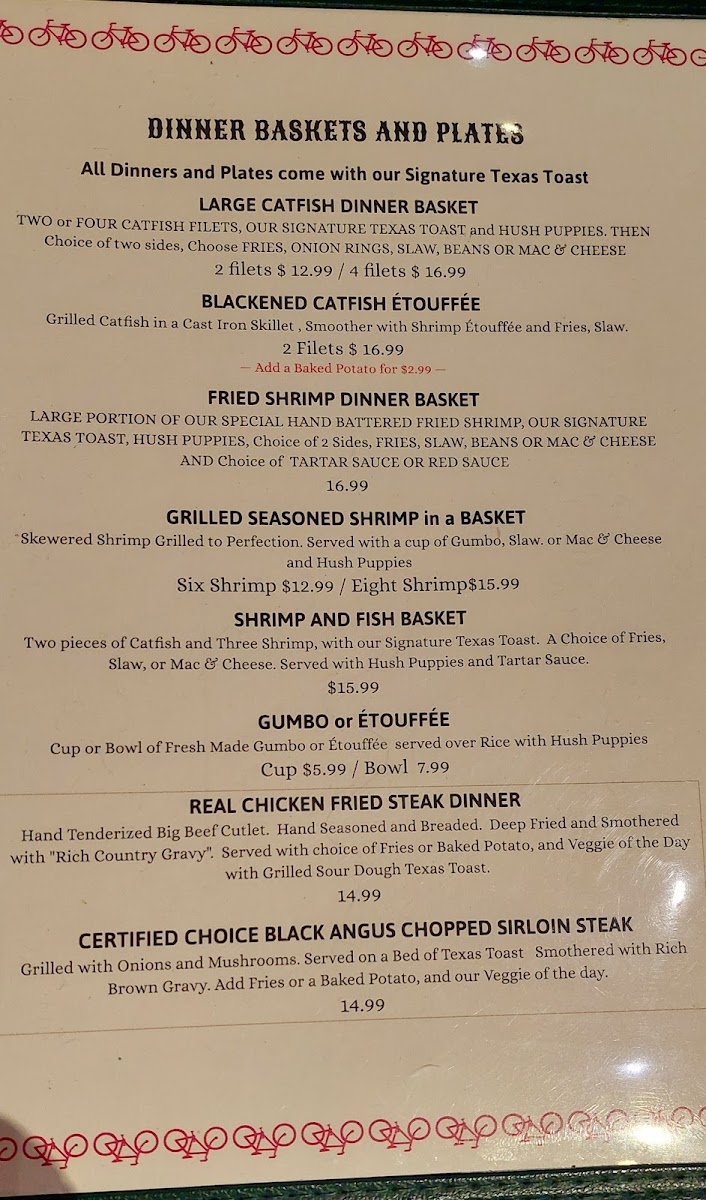 DINNER BASKETS AND PLATES

All Dinners and Plates come with our Signature Texas Toast

LARGE CATFISH DINNER BASKET

TWO or FOUR CATFISH FILETS, OUR SIGNATURE TEXAS TOAST and HUSH PUPPIES. THEN Choice of two sides, Choose FRIES, ONION RINGS, SLAW, BEANS OR MAC & CHEESE

2 filets $ 12.99 / 4 filets $ 16.99

BLACKENED CATFISH ÉTOUFFÉE

Grilled Catfish in a Cast Iron Skillet , Smoother with Shrimp Étouffée and Fries, Slaw.

2 Filets $ 16.99

— Add a Baked Potato for $2.99 —

FRIED SHRIMP DINNER BASKET

LARGE PORTION OF OUR SPECIAL HAND BATTERED FRIED SHRIMP, OUR SIGNATURE TEXAS TOAST, HUSH PUPPIES, Choice of 2 Sides, FRIES, SLAW, BEANS OR MAC & CHEESE AND Choice of TARTAR SAUCE OR RED SAUCE

16.99

GRILLED SEASONED SHRIMP in a BASKET

Skewered Shrimp Grilled to Perfection. Served with a cup of Gumbo, Slaw. or Mac & Cheese and Hush Puppies

Six Shrimp $12.99 / Eight Shrimp$15.99

SHRIMP AND FISH BASKET

Two pieces of Catfish and Three Shrimp, with our Signature Texas Toast. A Choice of Fries, Slaw, or Mac & Cheese. Served with Hush Puppies and Tartar Sauce.

$15.99

GUMBO or ÉTOUFFÉE

Cup or Bowl of Fresh Made Gumbo or Étouffée served over Rice with Hush Puppies

Cup $5.99 / Bowl 7.99

REAL CHICKEN FRIED STEAK DINNER

Hand Tenderized Big Beef Cutlet. Hand Seasoned and Breaded. Deep Fried and Smothered with "Rich Country Gravy". Served with choice of Fries or Baked Potato, and Veggie of the Day with Grilled Sour Dough Texas Toast.

14.99

CERTIFIED CHOICE BLACK ANGUS CHOPPED SIRLOIN STEAK

Grilled with Onions and Mushrooms. Served on a Bed of Texas Toast Smothered with Rich Brown Gravy. Add Fries or a Baked Potato, and our Veggie of the day.

14.99